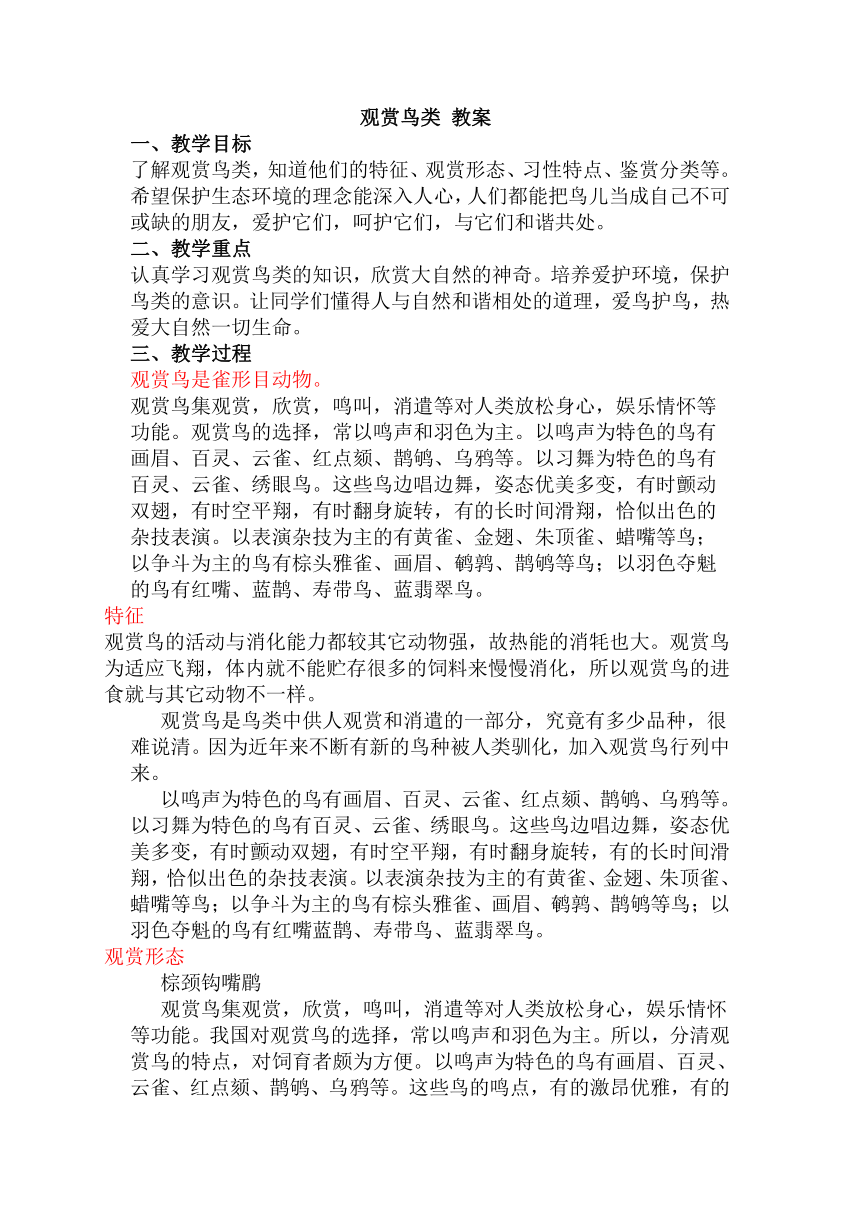 观赏鸟类 教案

一、教学目标

了解观赏鸟类，知道他们的特征、观赏形态、习性特点、鉴赏分类等。希望保护生态环境的理念能深入人心，人们都能把鸟儿当成自己不可或缺的朋友，爱护它们，呵护它们，与它们和谐共处。

二、教学重点

认真学习观赏鸟类的知识，欣赏大自然的神奇。培养爱护环境，保护鸟类的意识。让同学们懂得人与自然和谐相处的道理，爱鸟护鸟，热爱大自然一切生命。

三、教学过程

观赏鸟是雀形目动物。

观赏鸟集观赏，欣赏，鸣叫，消遣等对人类放松身心，娱乐情怀等功能。观赏鸟的选择，常以鸣声和羽色为主。以鸣声为特色的鸟有画眉、百灵、云雀、红点颏、鹊鸲、乌鸦等。以习舞为特色的鸟有百灵、云雀、绣眼鸟。这些鸟边唱边舞，姿态优美多变，有时颤动双翅，有时空平翔，有时翻身旋转，有的长时间滑翔，恰似出色的杂技表演。以表演杂技为主的有黄雀、金翅、朱顶雀、蜡嘴等鸟；以争斗为主的鸟有棕头雅雀、画眉、鹌鹑、鹊鸲等鸟；以羽色夺魁的鸟有红嘴、蓝鹊、寿带鸟、蓝翡翠鸟。

特征

观赏鸟的活动与消化能力都较其它动物强，故热能的消耗也大。观赏鸟为适应飞翔，体内就不能贮存很多的饲料来慢慢消化，所以观赏鸟的进食就与其它动物不一样。

观赏鸟是鸟类中供人观赏和消遣的一部分，究竟有多少品种，很难说清。因为近年来不断有新的鸟种被人类驯化，加入观赏鸟行列中来。

以鸣声为特色的鸟有画眉、百灵、云雀、红点颏、鹊鸲、乌鸦等。以习舞为特色的鸟有百灵、云雀、绣眼鸟。这些鸟边唱边舞，姿态优美多变，有时颤动双翅，有时空平翔，有时翻身旋转，有的长时间滑翔，恰似出色的杂技表演。以表演杂技为主的有黄雀、金翅、朱顶雀、蜡嘴等鸟；以争斗为主的鸟有棕头雅雀、画眉、鹌鹑、鹊鸲等鸟；以羽色夺魁的鸟有红嘴蓝鹊、寿带鸟、蓝翡翠鸟。

观赏形态

棕颈钩嘴鹛

观赏鸟集观赏，欣赏，鸣叫，消遣等对人类放松身心，娱乐情怀等功能。我国对观赏鸟的选择，常以鸣声和羽色为主。所以，分清观赏鸟的特点，对饲育者颇为方便。以鸣声为特色的鸟有画眉、百灵、云雀、红点颏、鹊鸲、乌鸦等。这些鸟的鸣点，有的激昂优雅，有的